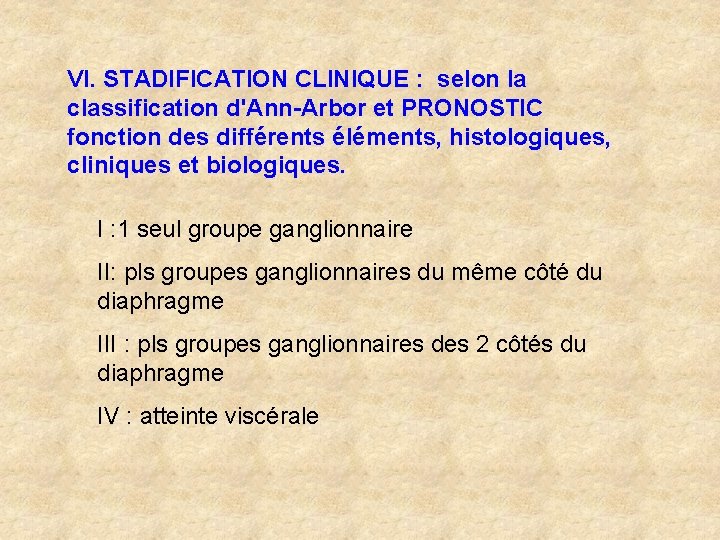 VI. STADIFICATION CLINIQUE : selon la classification d'Ann-Arbor et PRONOSTIC fonction des différents éléments, histologiques, cliniques et biologiques.

I :1 seul groupe ganglionnaire

II: pls groupes ganglionnaires du même côté du diaphragme

III : pls groupes ganglionnaires des 2 côtés du diaphragme

IV : atteinte viscérale